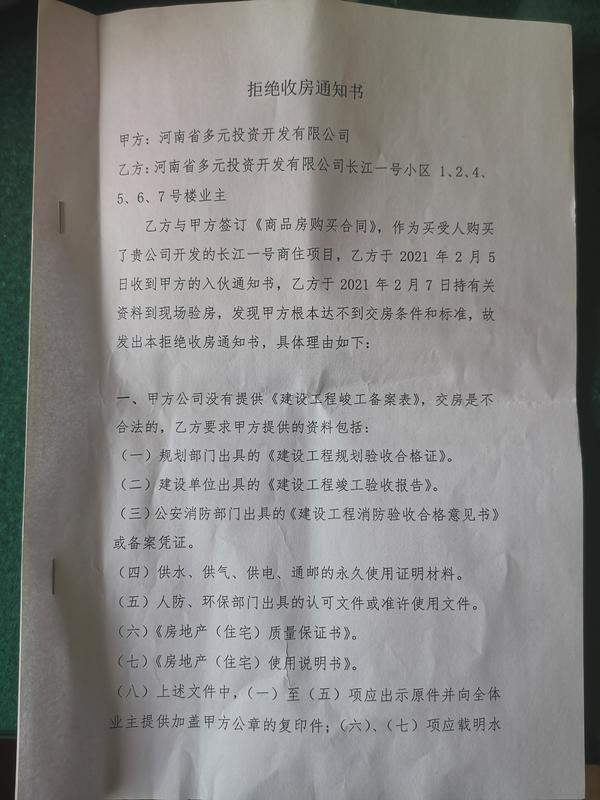 拒绝收房通知书

甲方：河南省多元投资开发有限公司

乙方：河南省多元投资开发有限公司长江一号小区1、2、4、5、6、7号楼业主

乙方与甲方签订《商品房购买合同》，作为买受人购买了贵公司开发的长江一号商住项目，乙方于2021年2月5日收到甲方的入伙通知书，乙方于2021年2月7日持有关资料到现场验房，发现甲方根本达不到交房条件和标准，故发出本拒绝收房通知书，具体理由如下：

一、甲方公司没有提供《建设工程峻工备案表》，交房是不合法的，乙方要求甲方提供的资料包括：

（一）规划部门出具的《建设工程规划验收合格证》。

（二）建设单位出具的《建设工程竣工验收报告》。

（三）公安消防部门出具的《建设工程消防验收合格意见书》或备案凭证。

（四）供水、供气、供电、通邮的永久使用证明材料。

（五）人防、环保部门出具的认可文件或准许使用文件。

（六）《房地产（住宅）质量保证书》。

（七）《房地产（住宅）使用说明书》。

（八）上述文件中，（一）至（五）项应出示原件并向全体业主提供加盖甲方公章的复印件；（六）、（七）项应载明水